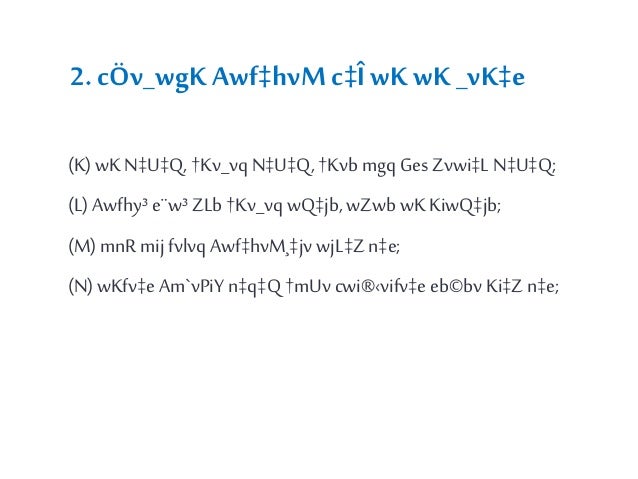 2. cÖv_wgK Awf‡hvM c‡Î wK wK _vK‡e

(K) wK N‡U‡Q, †Kv_vq N‡U‡Q, †Kvb mgq Ges Zvwi‡L N‡U‡Q;

(L) Awfhy³ e¨w³ ZLb †Kv_vq wQ‡jb, wZwb wK KiwQ‡jb;

(M) mnR mij fvlvq Awf‡hvM¸‡jv wjL‡Z n‡e;

(N) wKfv‡e Am`vPiY n‡q‡Q †mUv cwi®‹vifv‡e eb©bv Ki‡Z n‡e;